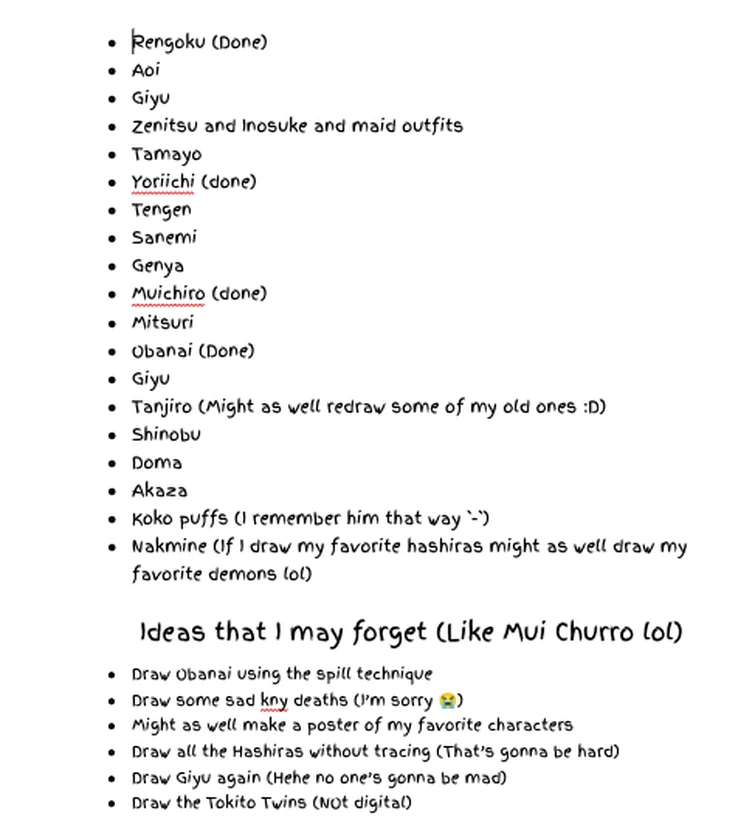 - Rengoku (Done)
- Aoi
- Giyu
- Zenitsu and Inosuke and maid outfits
- Tamayo
- Yoriichi (done)
- Tengen
- Sanemi
- Genya
- Muichiro (done)
- Mitsuri
- Obanai (Done)
- Giyu
- Tanjiro (Might as well redraw some of my old ones :D)
- Shinobu
- Doma
- Akaza
- Koko puffs (I remember him that way `-`)
- Nakmine (If I draw my favorite hashiras might as well draw my favorite demons lol)

Ideas that I may forget (Like Mui Churro lol)

- Draw Obanai using the spill technique
- Draw some sad kny deaths (I'm sorry 😭)
- Might as well make a poster of my favorite characters
- Draw all the Hashiras without tracing (That's gonna be hard)
- Draw Giyu again (Hehe no one's gonna be mad)
- Draw the Tokito Twins (NOt digital)